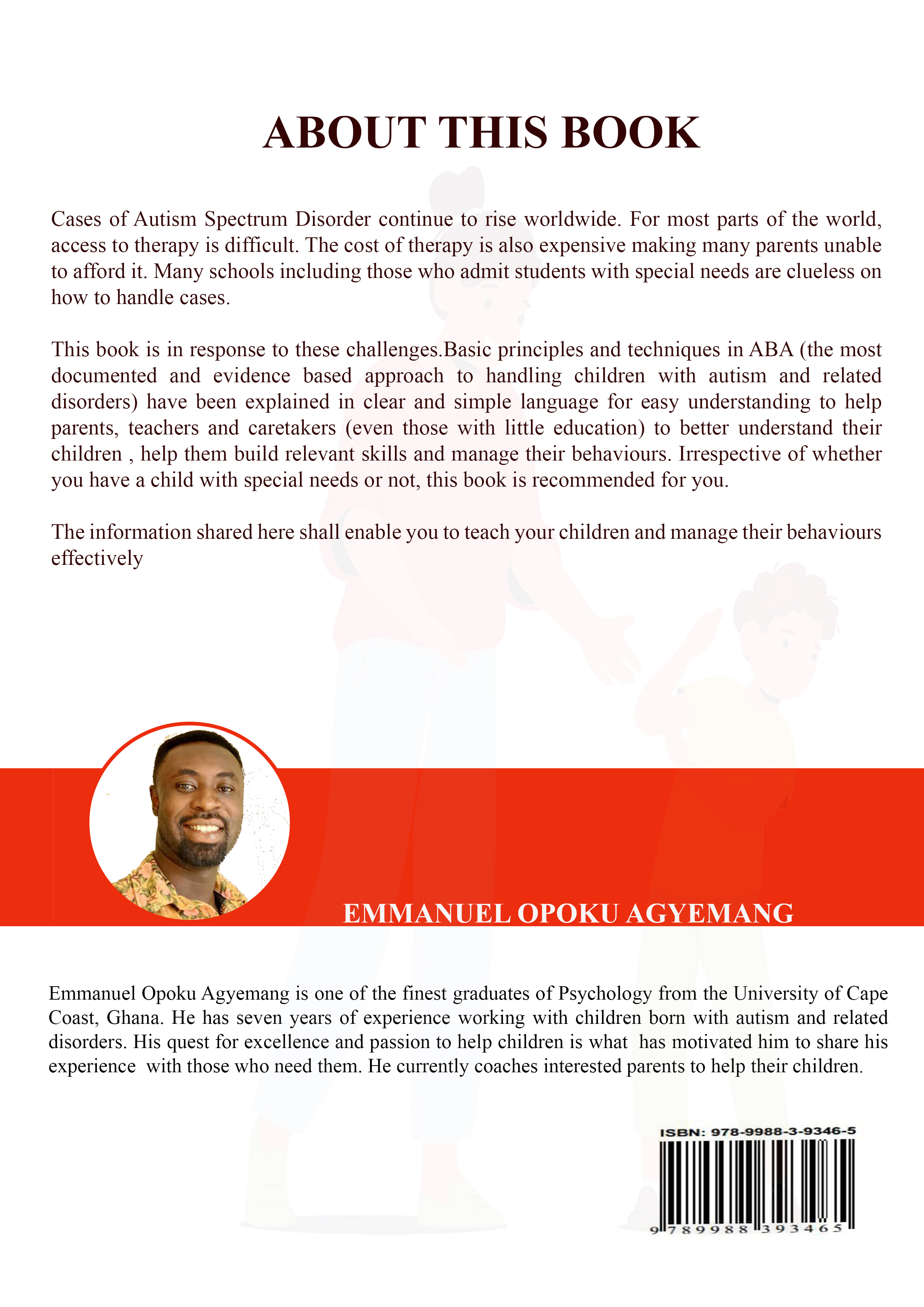 ABOUT THIS BOOK

Cases of Autism Spectrum Disorder continue to rise worldwide. For most parts of the world, access to therapy is difficult. The cost of therapy is also expensive making many parents unable to afford it. Many schools including those who admit students with special needs are clueless on how to handle cases.

This book is in response to these challenges.Basic principles and techniques in ABA (the most documented and evidence based approach to handling children with autism and related disorders) have been explained in clear and simple language for easy understanding to help parents, teachers and caretakers (even those with little education) to better understand their children , help them build relevant skills and manage their behaviours. Irrespective of whether you have a child with special needs or not, this book is recommended for you.

The information shared here shall enable you to teach your children and manage their behaviours effectively

EMMANUEL OPOKU AGYEMANG

Emmanuel Opoku Agyemang is one of the finest graduates of Psychology from the University of Cape Coast, Ghana. He has seven years of experience working with children born with autism and related disorders. His quest for excellence and passion to help children is what has motivated him to share his experience with those who need them. He currently coaches interested parents to help their children.

ISBN: 978-9988-3-9346-5

9 789988 393465